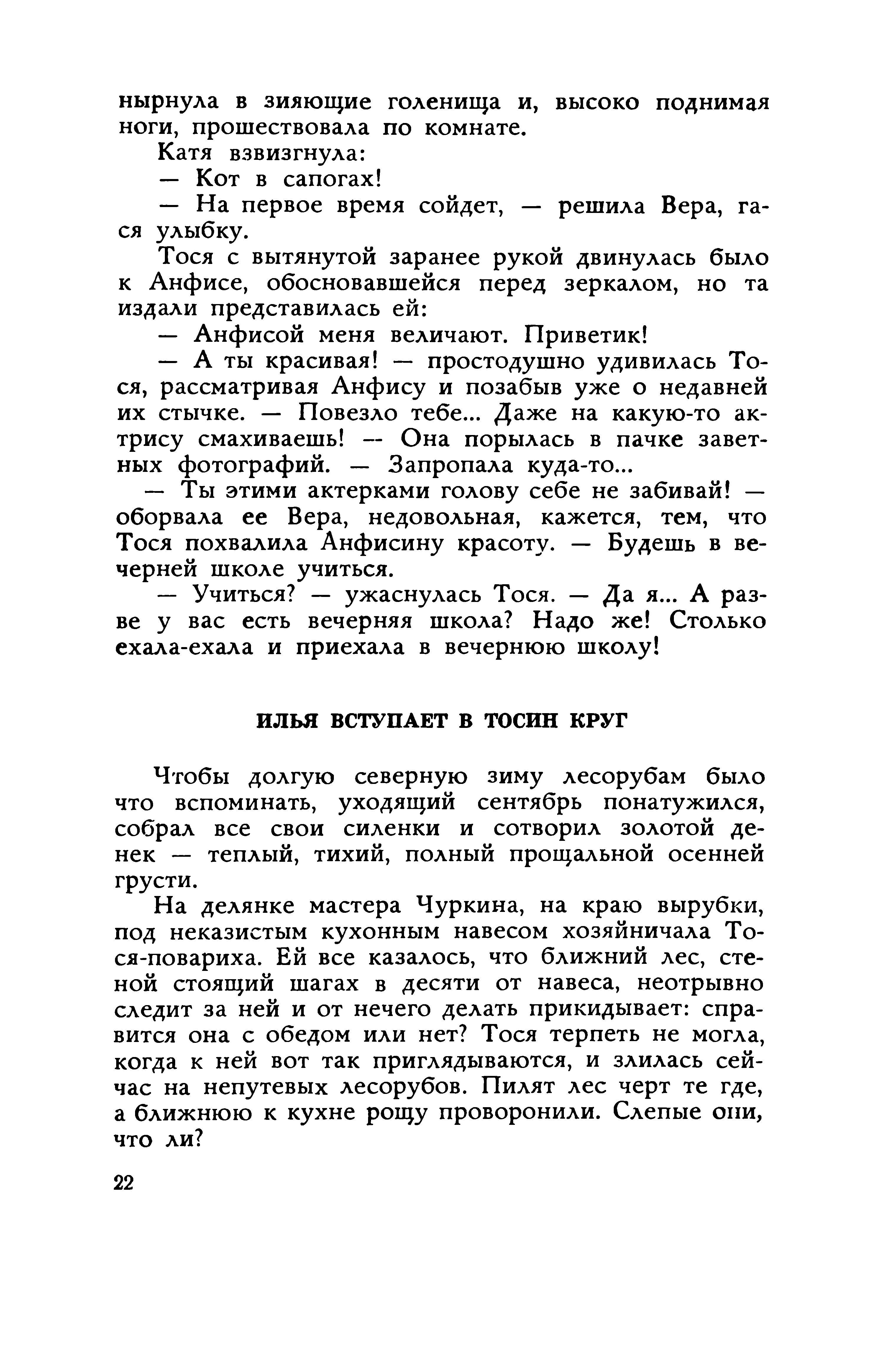 нырнула в зияющие голенища и, высоко поднимая ноги, прошествовала по комнате.

Катя взвизгнула:

— Кот в сапогах!

— На первое время сойдет, — решила Вера, гася улыбку.

Тося с вытянутой заранее рукой двинулась было к Анфисе, обосновавшейся перед зеркалом, но та издали представилась ей:

— Анфисой меня величают. Приветик!

— А ты красивая! — простодушно удивилась Тося, рассматривая Анфису и позабыв уже о недавней их стычке. — Повезло тебе... Даже на какую-то актрису смахиваешь! — Она порылась в пачке заветных фотографий. — Запропала куда-то...

— Ты этими актерками голову себе не забивай! — оборвала ее Вера, недовольная, кажется, тем, что Тося похвалила Анфисину красоту. — Будешь в вечерней школе учиться.

— Учиться? — ужаснулась Тося. — Да я... А разве у вас есть вечерняя школа? Надо же! Столько ехала-ехала и приехала в вечернюю школу!

ИЛЬЯ ВСТУПАЕТ В ТОСИН КРУГ

Чтобы долгую северную зиму лесорубам было что вспоминать, уходящий сентябрь понатужился, собрал все свои силенки и сотворил золотой денек — теплый, тихий, полный прощальной осенней грусти.

На делянке мастера Чуркина, на краю вырубки, под неказистым кухонным навесом хозяйничала Тося-повариха. Ей все казалось, что ближний лес, стеной стоящий шагах в десяти от навеса, неотрывно следит за ней и от нечего делать прикидывает: справится она с обедом или нет? Тося терпеть не могла, когда к ней вот так приглядываются, и злилась сейчас на непутевых лесорубов. Пилят лес черт те где, а ближнюю к кухне рощу проворонили. Слепые они, что ли?

22